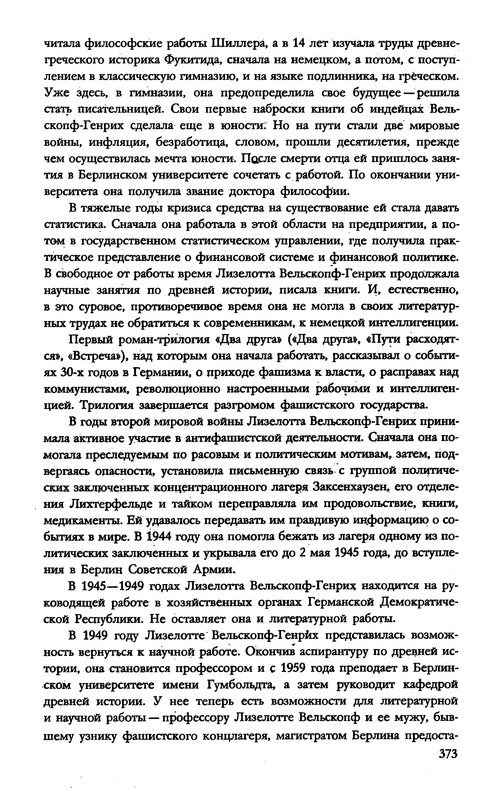 читала философские работы Шиллера, а в 14 лет изучала труды древнегреческого историка Фукитида, сначала на немецком, а потом, с поступлением в классическую гимназию, и на языке подлинника, на греческом. Уже здесь, в гимназии, она предопределила свое будущее — решила стать писательницей. Свои первые наброски книги об индейцах Вельскопф-Генрих сделала еще в юности. Но на пути стали две мировые войны, инфляция, безработица, словом, прошли десятилетия, прежде чем осуществилась мечта юности. После смерти отца ей пришлось занятия в Берлинском университете сочетать с работой. По окончании университета она получила звание доктора философии.

В тяжелые годы кризиса средства на существование ей стала давать статистика. Сначала она работала в этой области на предприятии, а потом в государственном статистическом управлении, где получила практическое представление о финансовой системе и финансовой политике. В свободное от работы время Лизелотта Вельскопф-Генрих продолжала научные занятия по древней истории, писала книги. И, естественно, в это суровое, противоречивое время она не могла в своих литературных трудах не обратиться к современникам, к немецкой интеллигенции.

Первый роман-трилогия «Два друга» («Два друга», «Пути расходятся», «Встреча»), над которым она начала работать, рассказывал о событиях 30-х годов в Германии, о приходе фашизма к власти, о расправах над коммунистами, революционно настроенными рабочими и интеллигенцией. Трилогия завершается разгромом фашистского государства.

В годы второй мировой войны Лизелотта Вельскопф-Генрих принимала активное участие в антифашистской деятельности. Сначала она помогала преследуемым по расовым и политическим мотивам, затем, подвергаясь опасности, установила письменную связь с группой политических заключенных концентрационного лагеря Заксенхаузен, его отделения Лихтерфельде и тайком переправляла им продовольствие, книги, медикаменты. Ей удавалось передавать им правдивую информацию о событиях в мире. В 1944 году она помогла бежать из лагеря одному из политических заключенных и укрывала его до 2 мая 1945 года, до вступления в Берлин Советской Армии.

В 1945—1949 годах Лизелотта Вельскопф-Генрих находится на руководящей работе в хозяйственных органах Германской Демократической Республики. Не оставляет она и литературной работы.

В 1949 году Лизелотте Вельскопф-Генрих представилась возможность вернуться к научной работе. Окончив аспирантуру по древней истории, она становится профессором и с 1959 года преподает в Берлинском университете имени Гумбольдта, а затем руководит кафедрой древней истории. У нее теперь есть возможности для литературной и научной работы — профессору Лизелотте Вельскопф и ее мужу, бывшему узнику фашистского концлагеря, магистратом Берлина предоста-

373